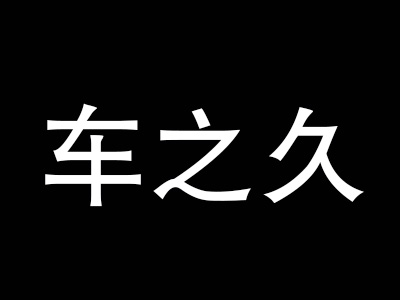 车之久